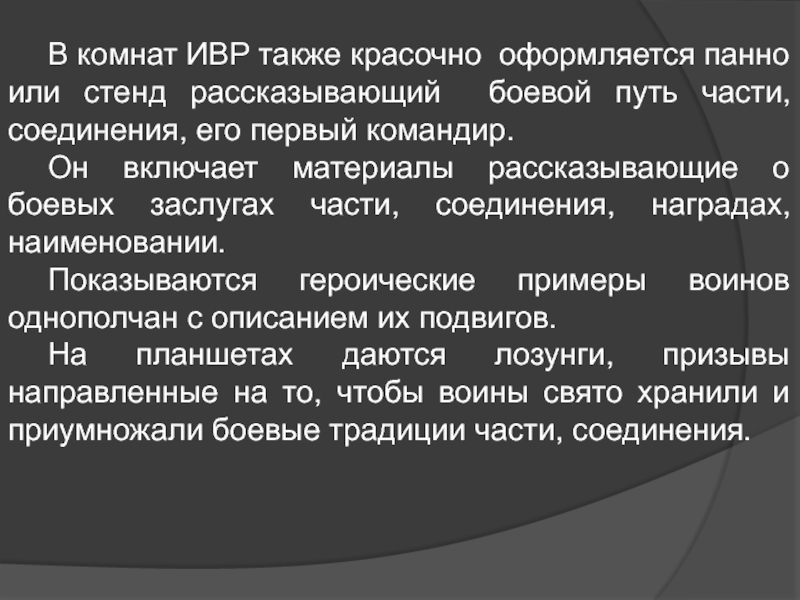 В комнат ИВР также красочно оформляется панно или стенд рассказывающий боевой путь части, соединения, его первый командир.

Он включает материалы рассказывающие о боевых заслугах части, соединения, наградах, наименовании.

Показываются героические примеры воинов однополчан с описанием их подвигов.

На планшетах даются лозунги, призывы направленные на то, чтобы воины свято хранили и приумножали боевые традиции части, соединения.